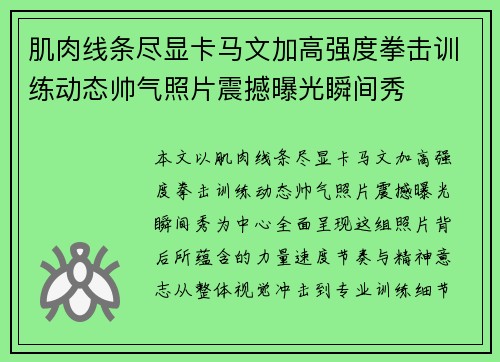 肌肉线条尽显卡马文加高强度拳击训练动态帅气照片震撼曝光瞬间秀

本文以肌肉线条尽显卡马文加高强度拳击训练动态帅气照片震撼曝光瞬间秀为中心全面呈现这组照片背后所蕴含的力量速度节奏与精神意志从整体视觉冲击到专业训练细节